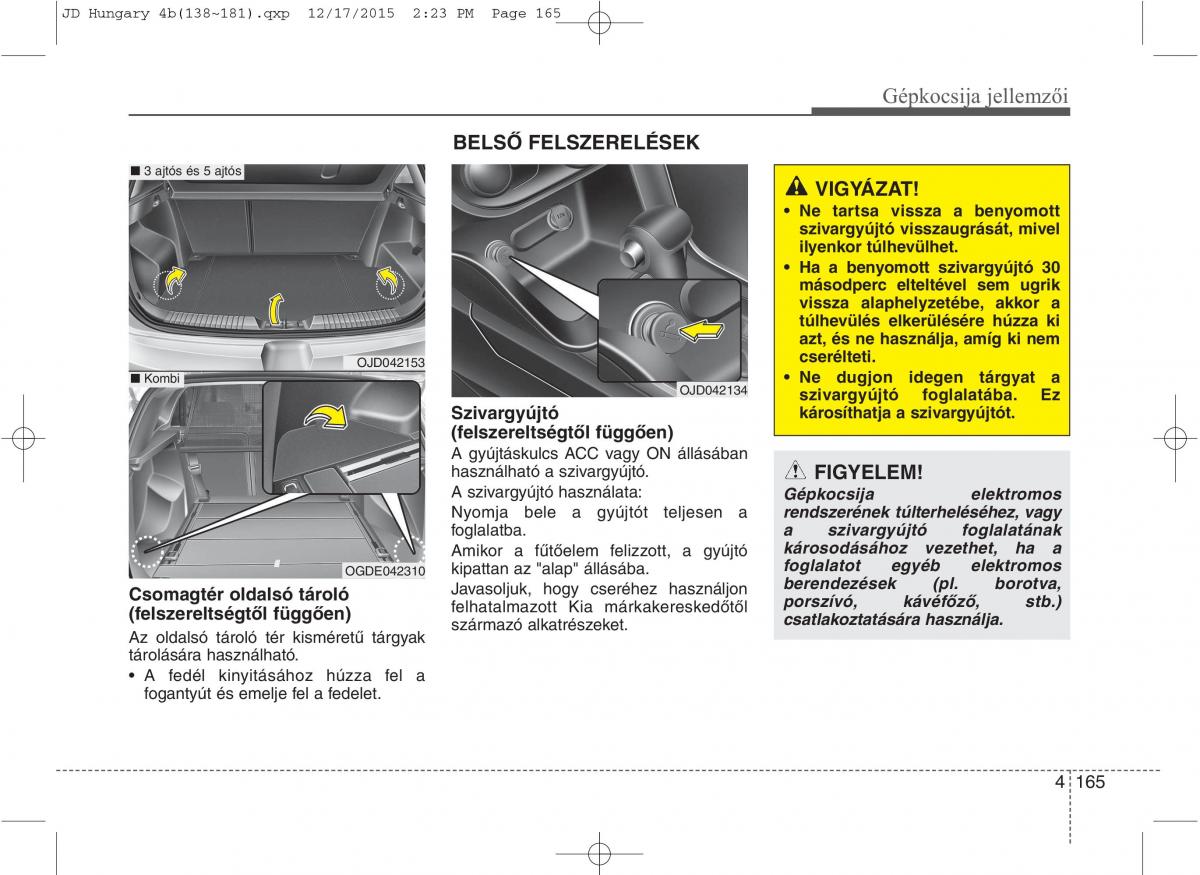 JD Hungary 4b(138~181).qxp 12/17/2015 2:23 PM Page 165

Gépkocsija jellemzői

BELSŐ FELSZERELÉSEK

■ 3 ajtós és 5 ajtós

OJD042153

■ Kombi

OGDE042310

Csomagtér oldalsó tároló (felszereltségtől függően)

Az oldalsó tároló tér kisméretű tárgyak tárolására használható.

• A fedél kinyitásához húzza fel a fogantyút és emelje fel a fedelet.

OJD042134

Szivargyújtó (felszereltségtől függően)

A gyújtáskulcs ACC vagy ON állásában használható a szivargyújtó.

A szivargyújtó használata:

Nyomja bele a gyújtót teljesen a foglalatba.

Amikor a fűtőelem felizzott, a gyújtó kipattan az "alap" állásába.

Javasoljuk, hogy cseréhez használjon felhatalmazott Kia márkakereskedőtől származó alkatrészeket.

VIGYÁZAT!

• Ne tartsa vissza a benyomott szivargyújtó visszaugrását, mivel ilyenkor túlhevülhet.

• Ha a benyomott szivargyújtó 30 másodperc elteltével sem ugrik vissza alaphelyzetébe, akkor a túlhevülés elkerülésére húzza ki azt, és ne használja, amíg ki nem cserélteti.

• Ne dugjon idegen tárgyat a szivargyújtó foglalatába. Ez károsíthatja a szivargyújtót.

FIGYELEM!

Gépkocsija elektromos rendszerének túlterheléséhez, vagy a szivargyújtó foglalatának károsodásához vezethet, ha a foglalatot egyéb elektromos berendezések (pl. borotva, porszívó, kávéfőző, stb.) csatlakoztatására használja.

4 165